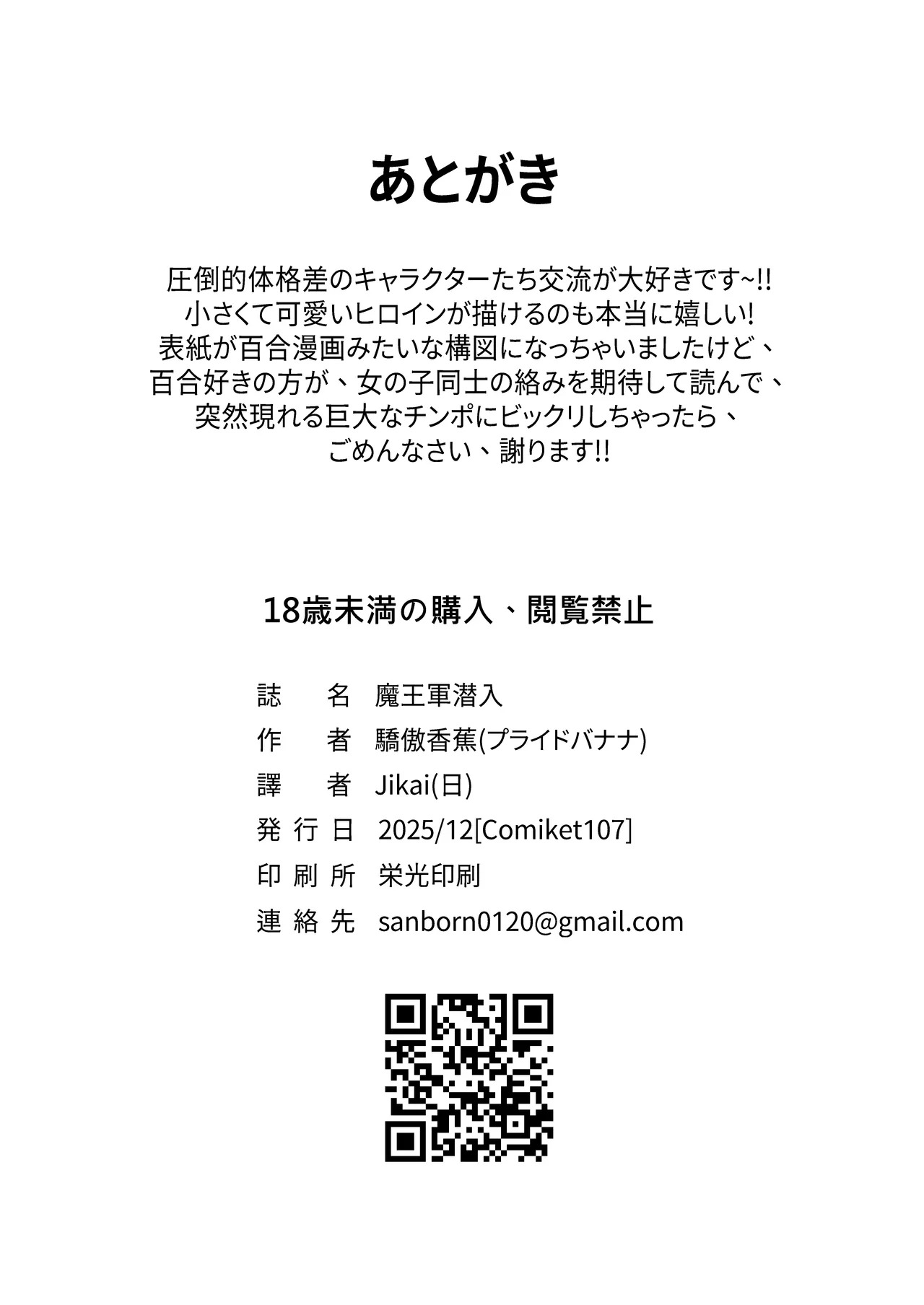 あとがき

圧倒的体格差のキャラクターたち交流が大好きです~!!
小さくて可愛いヒロインが描けるのも本当に嬉しい!
表紙が百合漫画みたいな構図になっちゃいましたけど、
百合好きの方が、女の子同士の絡みを期待して読んで、
突然現れる巨大なチンポにビックリしちゃったら、
ごめんなさい、謝ります!!

18歳未満の購入、閲覧禁止

誌名 魔王軍潜入
作者 驕傲香蕉(プライドバナナ)
譯者 Jikai(日)
発行日 2025/12[Comiket107]
印刷所 栄光印刷
連絡先 sanborn0120@gmail.com